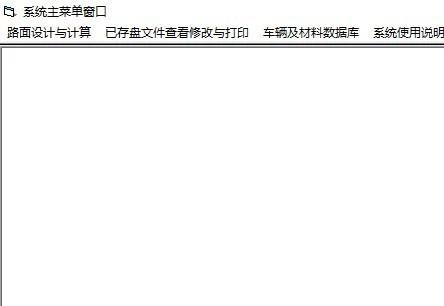 系统主菜单窗口

路面设计与计算　已存盘文件查看修改与打印　车辆及材料数据库　系统使用说明